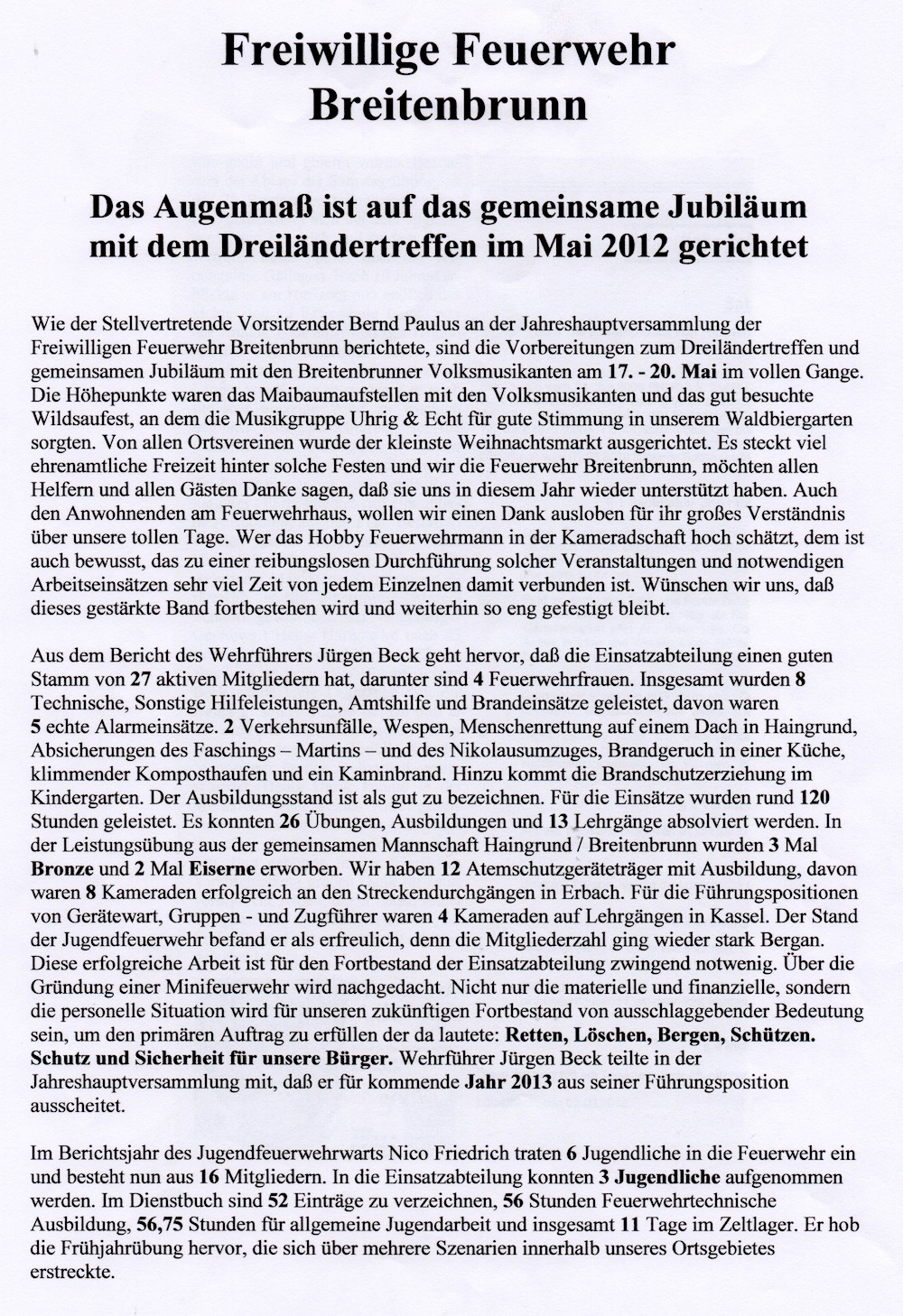 Freiwillige Feuerwehr
Breitenbrunn

Das Augenmaß ist auf das gemeinsame Jubiläum mit dem Dreiländertreffen im Mai 2012 gerichtet

Wie der Stellvertretende Vorsitzender Bernd Paulus an der Jahreshauptversammlung der Freiwilligen Feuerwehr Breitenbrunn berichtete, sind die Vorbereitungen zum Dreiländertreffen und gemeinsamen Jubiläum mit den Breitenbrunner Volksmusikanten am 17. - 20. Mai im vollen Gange. Die Höhepunkte waren das Maibaumaufstellen mit den Volksmusikanten und das gut besuchte Wildsaufest, an dem die Musikgruppe Uhrig & Echt für gute Stimmung in unserem Waldbiergarten sorgten. Von allen Ortsvereinen wurde der kleinste Weihnachtsmarkt ausgerichtet. Es steckt viel ehrenamtliche Freizeit hinter solche Festen und wir die Feuerwehr Breitenbrunn, möchten allen Helfern und allen Gästen Danke sagen, daß sie uns in diesem Jahr wieder unterstützt haben. Auch den Anwohnenden am Feuerwehrhaus, wollen wir einen Dank ausloben für ihr großes Verständnis über unsere tollen Tage. Wer das Hobby Feuerwehrmann in der Kameradschaft hoch schätzt, dem ist auch bewusst, das zu einer reibungslosen Durchführung solcher Veranstaltungen und notwendigen Arbeitseinsätzen sehr viel Zeit von jedem Einzelnen damit verbunden ist. Wünschen wir uns, daß dieses gestärkte Band fortbestehen wird und weiterhin so eng gefestigt bleibt.

Aus dem Bericht des Wehrführers Jürgen Beck geht hervor, daß die Einsatzabteilung einen guten Stamm von 27 aktiven Mitgliedern hat, darunter sind 4 Feuerwehrfrauen. Insgesamt wurden 8 Technische, Sonstige Hilfeleistungen, Amtshilfe und Brandeinsätze geleistet, davon waren 5 echte Alarmeinsätze. 2 Verkehrsunfälle, Wespen, Menschenrettung auf einem Dach in Haingrund, Absicherungen des Faschings – Martins – und des Nikolausumzuges, Brandgeruch in einer Küche, klimmender Komposthaufen und ein Kaminbrand. Hinzu kommt die Brandschutzerziehung im Kindergarten. Der Ausbildungsstand ist als gut zu bezeichnen. Für die Einsätze wurden rund 120 Stunden geleistet. Es konnten 26 Übungen, Ausbildungen und 13 Lehrgänge absolviert werden. In der Leistungsübung aus der gemeinsamen Mannschaft Haingrund / Breitenbrunn wurden 3 Mal Bronze und 2 Mal Eiserne erworben. Wir haben 12 Atemschutzgeräteträger mit Ausbildung, davon waren 8 Kameraden erfolgreich an den Streckendurchgängen in Erbach. Für die Führungspositionen von Gerätewart, Gruppen - und Zugführer waren 4 Kameraden auf Lehrgängen in Kassel. Der Stand der Jugendfeuerwehr befand er als erfreulich, denn die Mitgliederzahl ging wieder stark Bergan. Diese erfolgreiche Arbeit ist für den Fortbestand der Einsatzabteilung zwingend notwenig. Über die Gründung einer Minifeuerwehr wird nachgedacht. Nicht nur die materielle und finanzielle, sondern die personelle Situation wird für unseren zukünftigen Fortbestand von ausschlaggebender Bedeutung sein, um den primären Auftrag zu erfüllen der da lautete: Retten, Löschen, Bergen, Schützen. Schutz und Sicherheit für unsere Bürger. Wehrführer Jürgen Beck teilte in der Jahreshauptversammlung mit, daß er für kommende Jahr 2013 aus seiner Führungsposition ausscheitet.

Im Berichtsjahr des Jugendfeuerwehrwarts Nico Friedrich traten 6 Jugendliche in die Feuerwehr ein und besteht nun aus 16 Mitgliedern. In die Einsatzabteilung konnten 3 Jugendliche aufgenommen werden. Im Dienstbuch sind 52 Einträge zu verzeichnen, 56 Stunden Feuerwehrtechnische Ausbildung, 56,75 Stunden für allgemeine Jugendarbeit und insgesamt 11 Tage im Zeltlager. Er hob die Frühjahrübung hervor, die sich über mehrere Szenarien innerhalb unseres Ortsgebietes erstreckte.